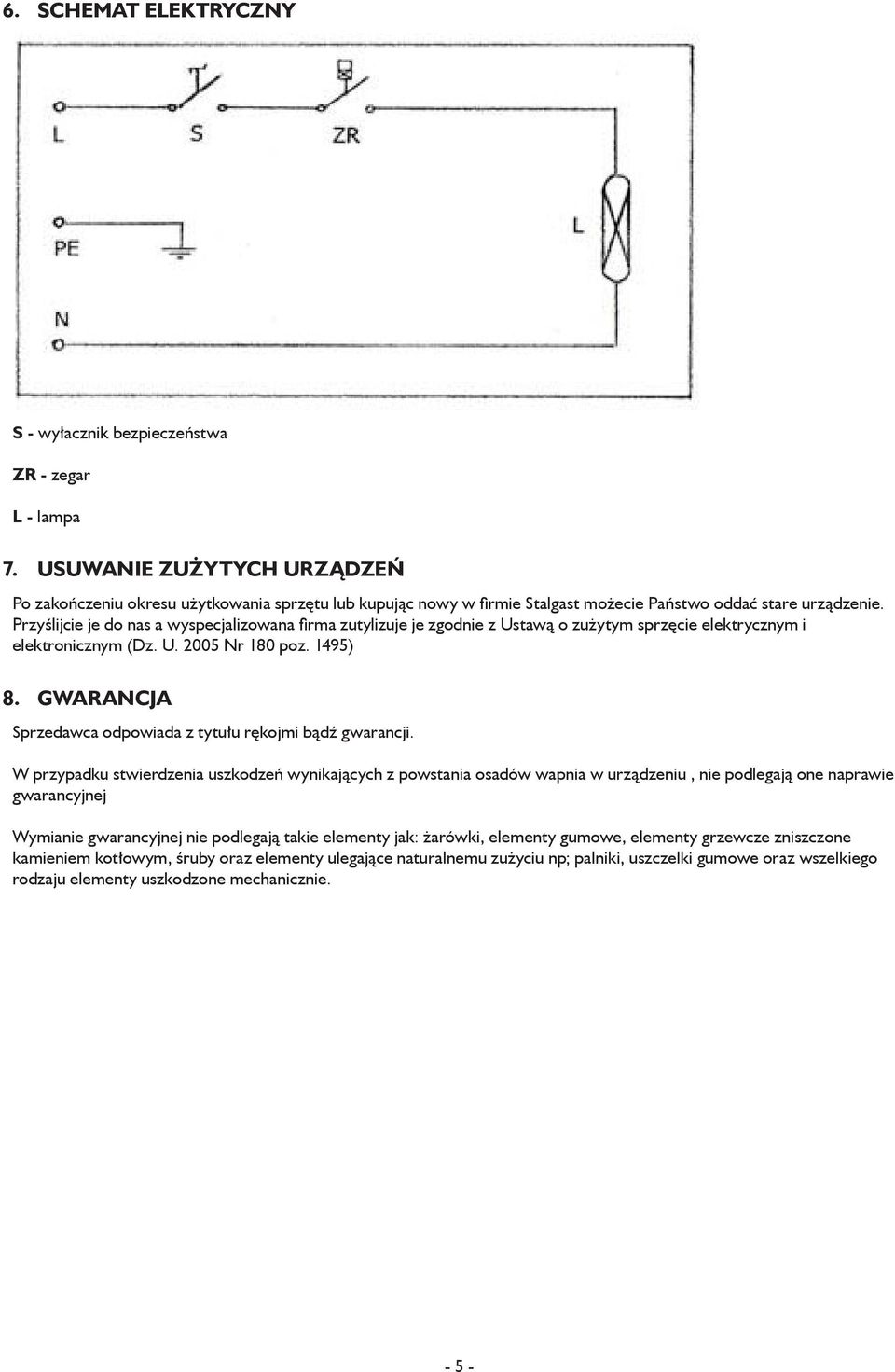 6. SCHEMAT ELEKTRYCZNY

L
S
ZR
PE
L
N

S - wyłacznik bezpieczeństwa

ZR - zegar

L - lampa

7. USUWANIE ZUŻYTYCH URZĄDZEŃ

Po zakończeniu okresu użytkowania sprzętu lub kupując nowy w firmie Stalgast możecie Państwo oddać stare urządzenie. Przyślijcie je do nas a wyspecjalizowana firma zutylizuje je zgodnie z Ustawą o zużytym sprzęcie elektrycznym i elektronicznym (Dz. U. 2005 Nr 180 poz. 1495)

8. GWARANCJA

Sprzedawca odpowiada z tytułu rękojmi bądź gwarancji.

W przypadku stwierdzenia uszkodzeń wynikających z powstania osadów wapnia w urządzeniu , nie podlegają one naprawie gwarancyjnej

Wymianie gwarancyjnej nie podlegają takie elementy jak: żarówki, elementy gumowe, elementy grzewcze zniszczone kamieniem kotłowym, śruby oraz elementy ulegające naturalnemu zużyciu np; palniki, uszczelki gumowe oraz wszelkiego rodzaju elementy uszkodzone mechanicznie.

- 5 -